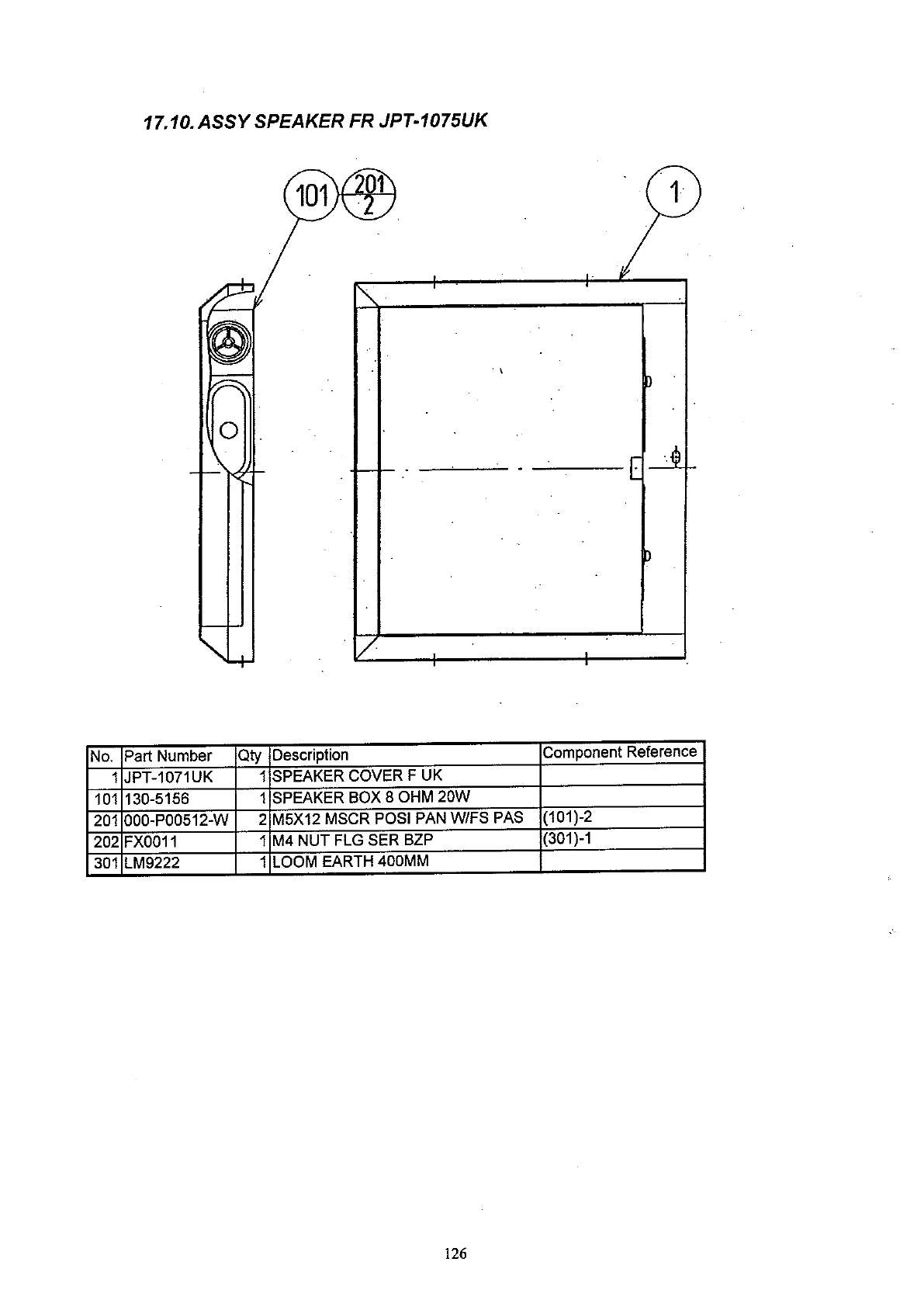 17.10. ASSY SPEAKER FR JPT-1075UK

101

201
2

1

| No. | Part Number | Qty | Description | Component Reference |
|---|---|---|---|---|
| 1 | JPT-1071UK | 1 | SPEAKER COVER F UK | |
| 101 | 130-5156 | 1 | SPEAKER BOX 8 OHM 20W | |
| 201 | 000-P00512-W | 2 | M5X12 MSCR POSI PAN W/FS PAS | (101)-2 |
| 202 | FX0011 | 1 | M4 NUT FLG SER BZP | (301)-1 |
| 301 | LM9222 | 1 | LOOM EARTH 400MM | |

126